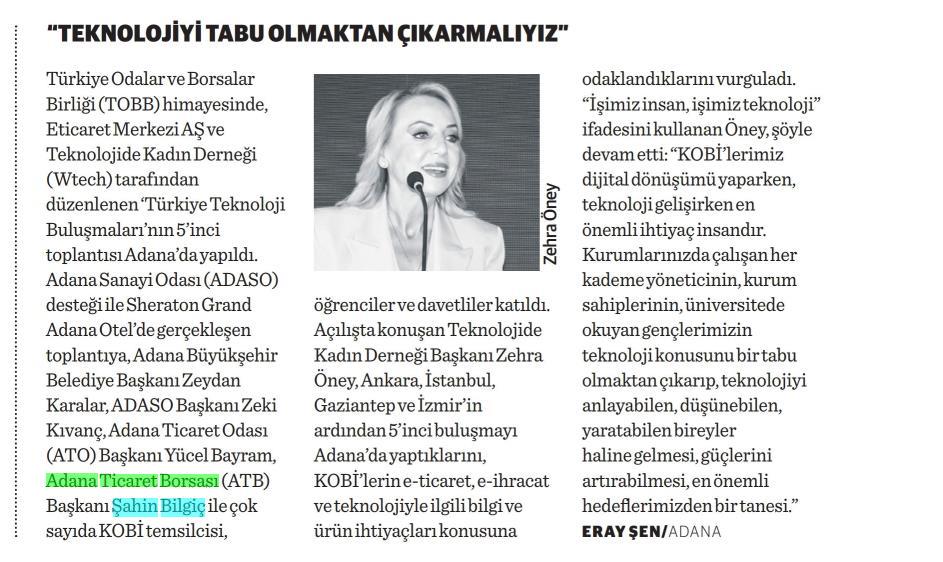 "TEKNOLOJİYİ TABU OLMAKTAN ÇIKARMALIYIZ"

Türkiye Odalar ve Borsalar Birliği (TOBB) himayesinde, Eticaret Merkezi AŞ ve Teknolojide Kadın Derneği (Wtech) tarafından düzenlenen 'Türkiye Teknoloji Buluşmaları'nın 5'inci toplantısı Adana'da yapıldı. Adana Sanayi Odası (ADASO) desteği ile Sheraton Grand Adana Otel'de gerçekleşen toplantıya, Adana Büyükşehir Belediye Başkanı Zeydan Karalar, ADASO Başkanı Zeki Kıvanç, Adana Ticaret Odası (ATO) Başkanı Yücel Bayram, Adana Ticaret Borsası (ATB) Başkanı Şahin Bilgiç ile çok sayıda KOBİ temsilcisi,

Zehra Öney

öğrenciler ve davetliler katıldı. Açılışta konuşan Teknolojide Kadın Derneği Başkanı Zehra Öney, Ankara, İstanbul, Gaziantep ve İzmir'in ardından 5'inci buluşmayı Adana'da yaptıklarını, KOBİ'lerin e-ticaret, e-ihracat ve teknolojiyle ilgili bilgi ve ürün ihtiyaçları konusuna

odaklandıklarını vurguladı. "İşimiz insan, işimiz teknoloji" ifadesini kullanan Öney, şöyle devam etti: "KOBİ'lerimiz dijital dönüşümü yaparken, teknoloji gelişirken en önemli ihtiyaç insandır. Kurumlarınızda çalışan her kademe yöneticinin, kurum sahiplerinin, üniversitede okuyan gençlerimizin teknoloji konusunu bir tabu olmaktan çıkarıp, teknolojiyi anlayabilen, düşünebilen, yaratabilen bireyler haline gelmesi, güçlerini artırabilmesi, en önemli hedeflerimizden bir tanesi."

ERAY ŞEN/ADANA